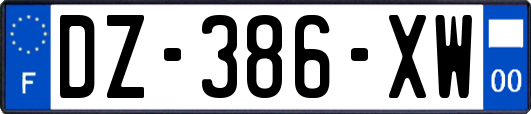 F
DZ-386-XW
00